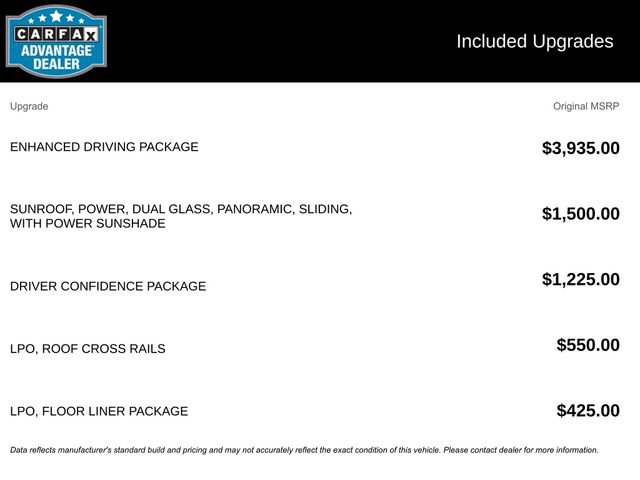 CARFAX ADVANTAGE DEALER

Included Upgrades

| Upgrade | Original MSRP |
|---|---|
| ENHANCED DRIVING PACKAGE | \$3,935.00 |
| SUNROOF, POWER, DUAL GLASS, PANORAMIC, SLIDING, WITH POWER SUNSHADE | \$1,500.00 |
| DRIVER CONFIDENCE PACKAGE | \$1,225.00 |
| LPO, ROOF CROSS RAILS | \$550.00 |
| LPO, FLOOR LINER PACKAGE | \$425.00 |

Data reflects manufacturer's standard build and pricing and may not accurately reflect the exact condition of this vehicle. Please contact dealer for more information.